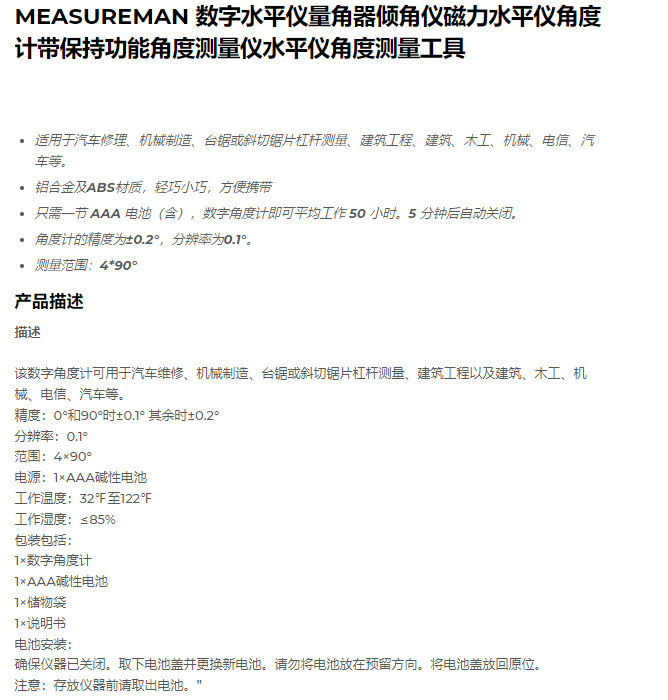 MEASUREMAN 数字水平仪量角器倾角仪磁力水平仪角度计带保持功能角度测量仪水平仪角度测量工具

- 适用于汽车修理、机械制造、台锯或斜切锯片杠杆测量、建筑工程、建筑、木工、机械、电信、汽车等。
- 铝合金及ABS材质，轻巧小巧，方便携带
- 只需一节 AAA 电池（含），数字角度计即可平均工作 50 小时。5 分钟后自动关闭。
- 角度计的精度为±0.2°，分辨率为0.1°。
- 测量范围：4*90°

产品描述

描述

该数字角度计可用于汽车维修、机械制造、台锯或斜切锯片杠杆测量、建筑工程以及建筑、木工、机械、电信、汽车等。
精度：0°和90°时±0.1° 其余时±0.2°
分辨率：0.1°
范围：4×90°
电源：1×AAA碱性电池
工作温度：32°F至122°F
工作湿度：≤85%
包装包括：
1×数字角度计
1×AAA碱性电池
1×储物袋
1×说明书
电池安装：
确保仪器已关闭。取下电池盖并更换新电池。请勿将电池放在预留方向。将电池盖放回原位。
注意：存放仪器前请取出电池。"